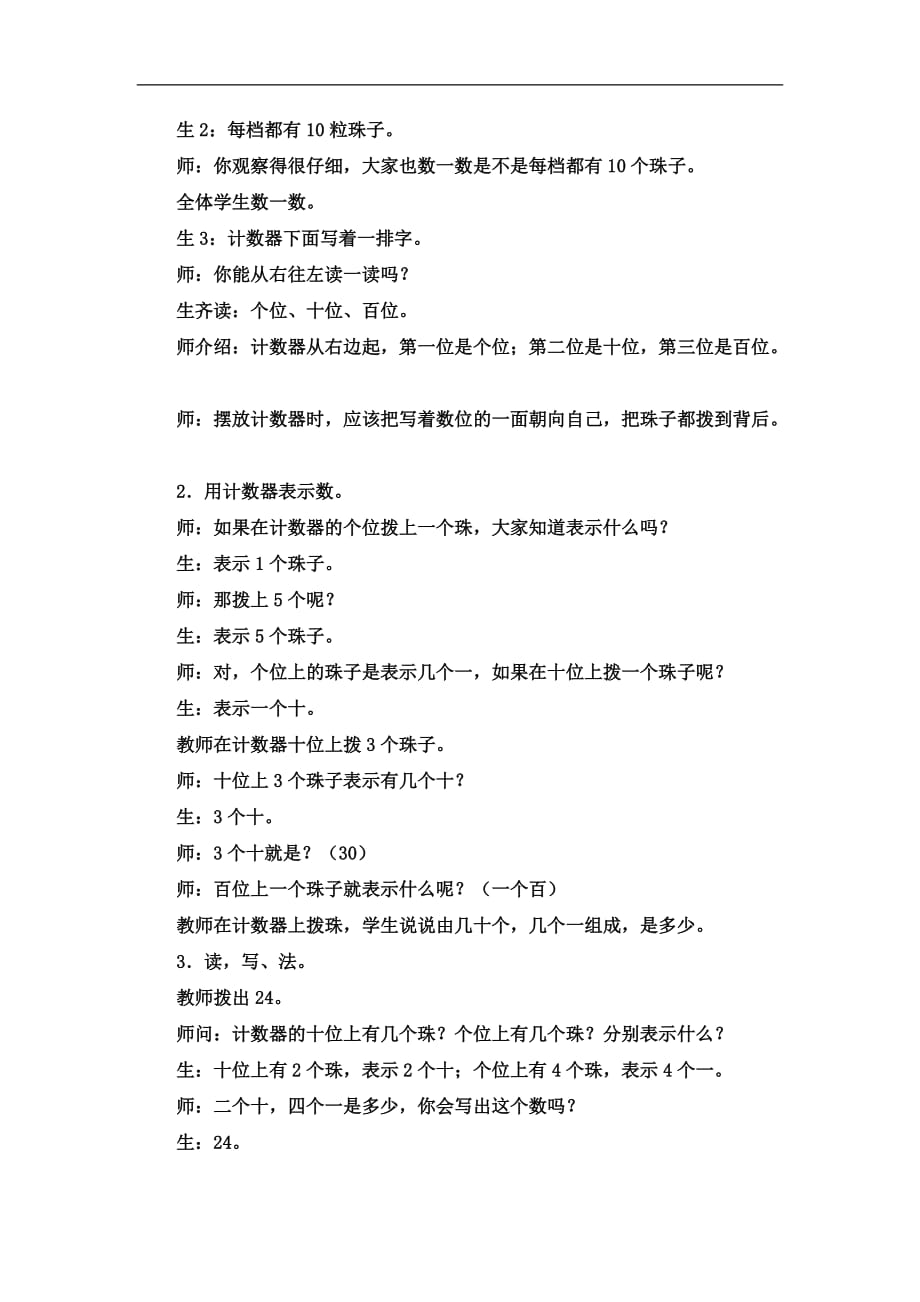 生 2：每档都有 10 粒珠子。
师：你观察得很仔细，大家也数一数是不是每档都有 10 个珠子。
全体学生数一数。
生 3：计数器下面写着一排字。
师：你能从右往左读一读吗？
生齐读：个位、十位、百位。
师介绍：计数器从右边起，第一位是个位；第二位是十位，第三位是百位。

师：摆放计数器时，应该把写着数位的一面朝向自己，把珠子都拨到背后。

2．用计数器表示数。
师：如果在计数器的个位拨上一个珠，大家知道表示什么吗？
生：表示 1 个珠子。
师：那拨上 5 个呢？
生：表示 5 个珠子。
师：对，个位上的珠子是表示几个一，如果在十位上拨一个珠子呢？
生：表示一个十。
教师在计数器十位上拨 3 个珠子。
师：十位上 3 个珠子表示有几个十？
生：3 个十。
师：3 个十就是？（30）
师：百位上一个珠子就表示什么呢？（一个百）
教师在计数器上拨珠，学生说说由几十个，几个一组成，是多少。
3．读，写、法。
教师拨出 24。
师问：计数器的十位上有几个珠？个位上有几个珠？分别表示什么？
生：十位上有 2 个珠，表示 2 个十；个位上有 4 个珠，表示 4 个一。
师：二个十，四个一是多少，你会写出这个数吗？
生：24。